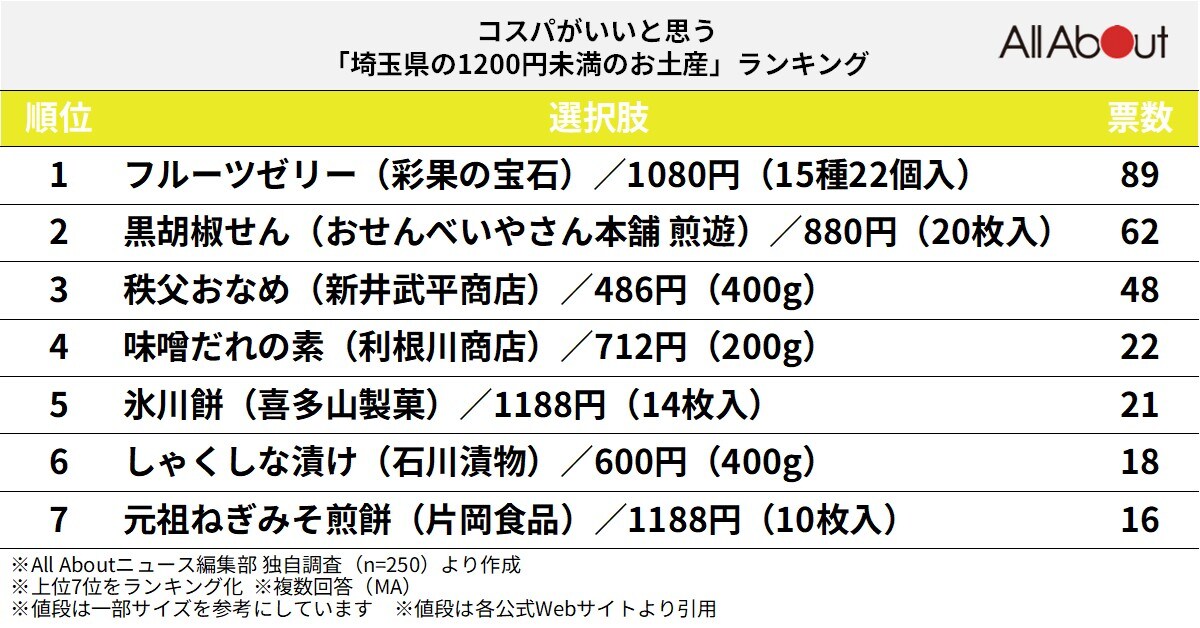 コスパがいいと思う
「埼玉県の1200円未満のお土産」ランキング

All About

| 順位 | 選択肢 | 票数 |
|---|---|---|
| 1 | フルーツゼリー（彩果の宝石）／1080円（15種22個入） | 89 |
| 2 | 黒胡椒せん（おせんべいやさん本舗 煎遊）／880円（20枚入） | 62 |
| 3 | 秩父おなめ（新井武平商店）／486円（400g） | 48 |
| 4 | 味噌だれの素（利根川商店）／712円（200g） | 22 |
| 5 | 氷川餅（喜多山製菓）／1188円（14枚入） | 21 |
| 6 | しゃくしな漬け（石川漬物）／600円（400g） | 18 |
| 7 | 元祖ねぎみそ煎餅（片岡食品）／1188円（10枚入） | 16 |

※All Aboutニュース編集部 独自調査（n=250）より作成
※上位7位をランキング化 ※複数回答（MA）
※値段は一部サイズを参考にしています ※値段は各公式Webサイトより引用